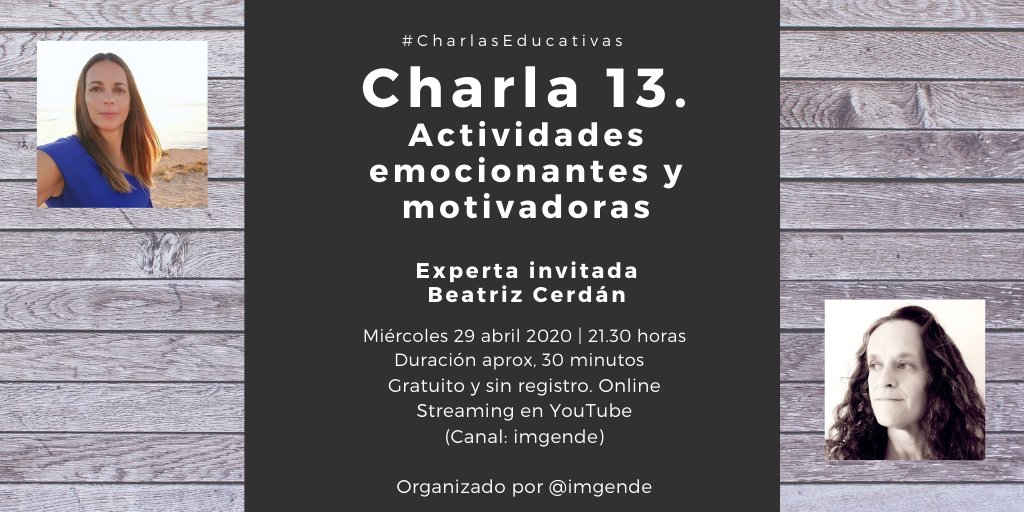 #CharlasEducativas

Charla 13.
Actividades emocionantes y motivadoras

Experta invitada
Beatriz Cerdán

Miércoles 29 abril 2020 | 21.30 horas
Duración aprox. 30 minutos
Gratuito y sin registro. Online
Streaming en YouTube
(Canal: imgende)

Organizado por @imgende